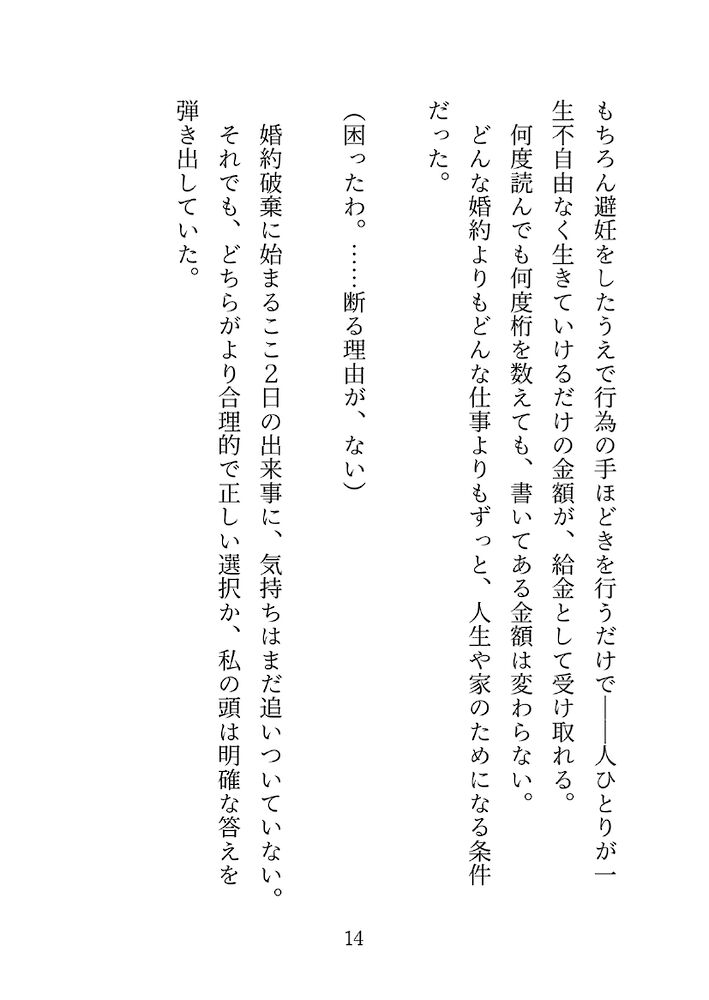 もちろん避妊をしたうえで行為の手ほどきを行うだけで——人ひとりが一生不自由なく生きていけるだけの金額が、給金として受け取れる。

何度読んでも何度桁を数えても、書いてある金額は変わらない。

どんな婚約よりもどんな仕事よりもずっと、人生や家のためになる条件だった。

（困ったわ。……断る理由が、ない）

婚約破棄に始まるここ2日の出来事に、気持ちはまだ追いついていない。

それでも、どちらがより合理的で正しい選択か、私の頭は明確な答えを弾き出していた。

14